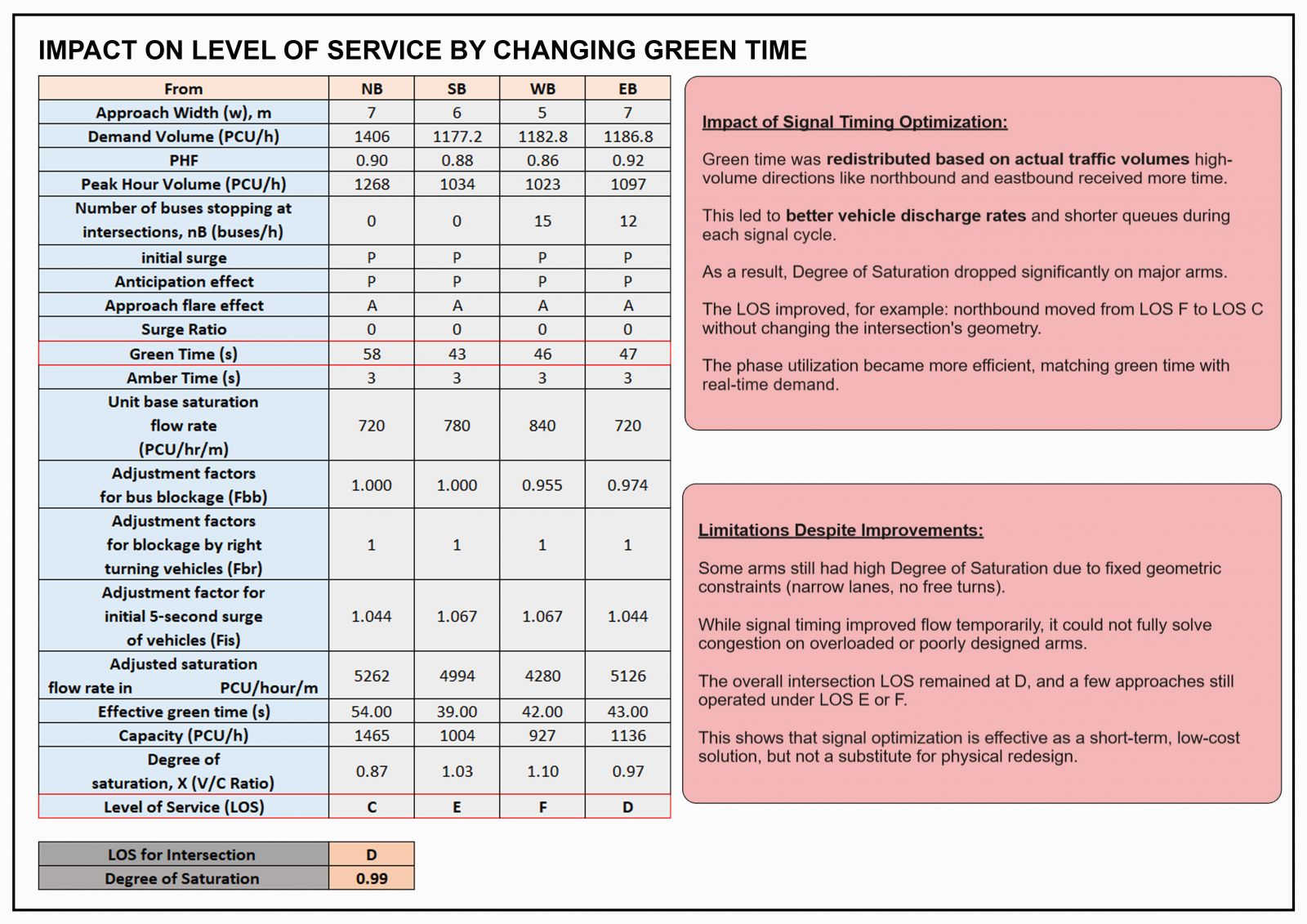 IMPACT ON LEVEL OF SERVICE BY CHANGING GREEN TIME

| From | NB | SB | WB | EB |
|---|---|---|---|---|
| Approach Width (w), m | 7 | 6 | 5 | 7 |
| Demand Volume (PCU/h) | 1406 | 1177.2 | 1182.8 | 1186.8 |
| PHF | 0.90 | 0.88 | 0.86 | 0.92 |
| Peak Hour Volume (PCU/h) | 1268 | 1034 | 1023 | 1097 |
| Number of buses stopping at intersections, nB (buses/h) | 0 | 0 | 15 | 12 |
| initial surge | P | P | P | P |
| Anticipation effect | P | P | P | P |
| Approach flare effect | A | A | A | A |
| Surge Ratio | 0 | 0 | 0 | 0 |
| Green Time (s) | 58 | 43 | 46 | 47 |
| Amber Time (s) | 3 | 3 | 3 | 3 |
| Unit base saturation flow rate (PCU/hr/m) | 720 | 780 | 840 | 720 |
| Adjustment factors for bus blockage (Fbb) | 1.000 | 1.000 | 0.955 | 0.974 |
| Adjustment factors for blockage by right turning vehicles (Fbr) | 1 | 1 | 1 | 1 |
| Adjustment factor for initial 5-second surge of vehicles (Fis) | 1.044 | 1.067 | 1.067 | 1.044 |
| Adjusted saturation flow rate in PCU/hour/m | 5262 | 4994 | 4280 | 5126 |
| Effective green time (s) | 54.00 | 39.00 | 42.00 | 43.00 |
| Capacity (PCU/h) | 1465 | 1004 | 927 | 1136 |
| Degree of saturation, X (V/C Ratio) | 0.87 | 1.03 | 1.10 | 0.97 |
| Level of Service (LOS) | C | E | F | D |

| LOS for Intersection | D |
|---|---|
| Degree of Saturation | 0.99 |

Impact of Signal Timing Optimization:

Green time was redistributed based on actual traffic volumes high-volume directions like northbound and eastbound received more time.

This led to better vehicle discharge rates and shorter queues during each signal cycle.

As a result, Degree of Saturation dropped significantly on major arms.

The LOS improved, for example: northbound moved from LOS F to LOS C without changing the intersection's geometry.

The phase utilization became more efficient, matching green time with real-time demand.

Limitations Despite Improvements:

Some arms still had high Degree of Saturation due to fixed geometric constraints (narrow lanes, no free turns).

While signal timing improved flow temporarily, it could not fully solve congestion on overloaded or poorly designed arms.

The overall intersection LOS remained at D, and a few approaches still operated under LOS E or F.

This shows that signal optimization is effective as a short-term, low-cost solution, but not a substitute for physical redesign.